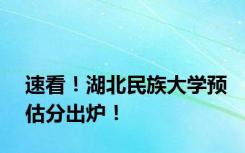 速看！湖北民族大学预估分出炉！